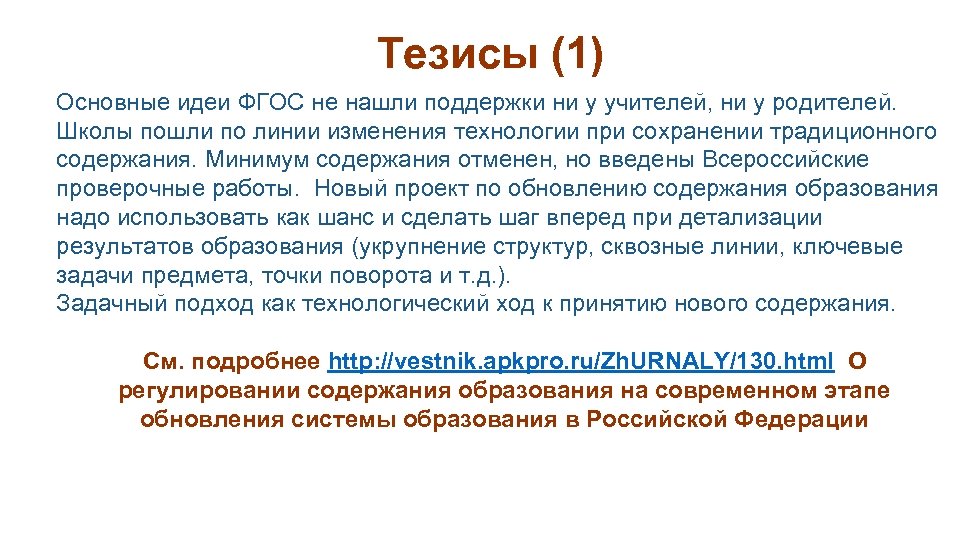 Тезисы (1)

Основные идеи ФГОС не нашли поддержки ни у учителей, ни у родителей. Школы пошли по линии изменения технологии при сохранении традиционного содержания. Минимум содержания отменен, но введены Всероссийские проверочные работы.  Новый проект по обновлению содержания образования надо использовать как шанс и сделать шаг вперед при детализации результатов образования (укрупнение структур, сквозные линии, ключевые задачи предмета, точки поворота и т.д.).
Задачный подход как технологический ход к принятию нового содержания.

См. подробнее http://vestnik.apkpro.ru/ZhURNALY/130.html  О регулировании содержания образования на современном этапе обновления системы образования в Российской Федерации